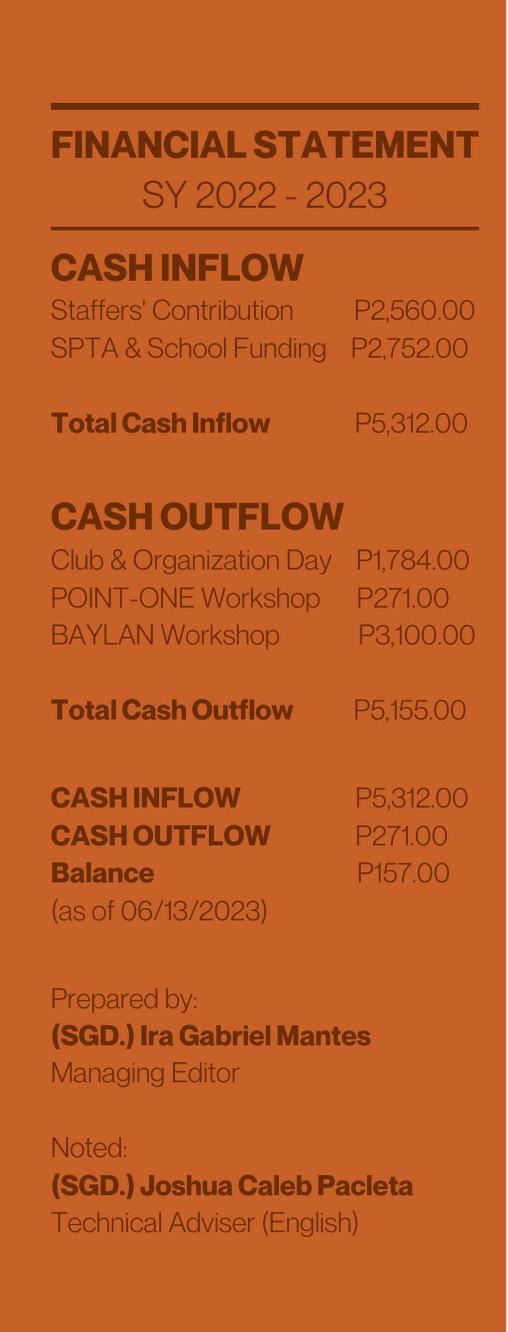 FINANCIAL STATEMENT
SY 2022 - 2023

CASH INFLOW
Staffers' Contribution P2,560.00
SPTA & School Funding P2,752.00

Total Cash Inflow P5,312.00

CASH OUTFLOW
Club & Organization Day P1,784.00
POINT-ONE Workshop P271.00
BAYLAN Workshop P3,100.00

Total Cash Outflow P5,155.00

CASH INFLOW P5,312.00
CASH OUTFLOW P271.00
Balance P157.00
(as of 06/13/2023)

Prepared by:
(SGD.) Ira Gabriel Mantes
Managing Editor

Noted:
(SGD.) Joshua Caleb Pacleta
Technical Adviser (English)